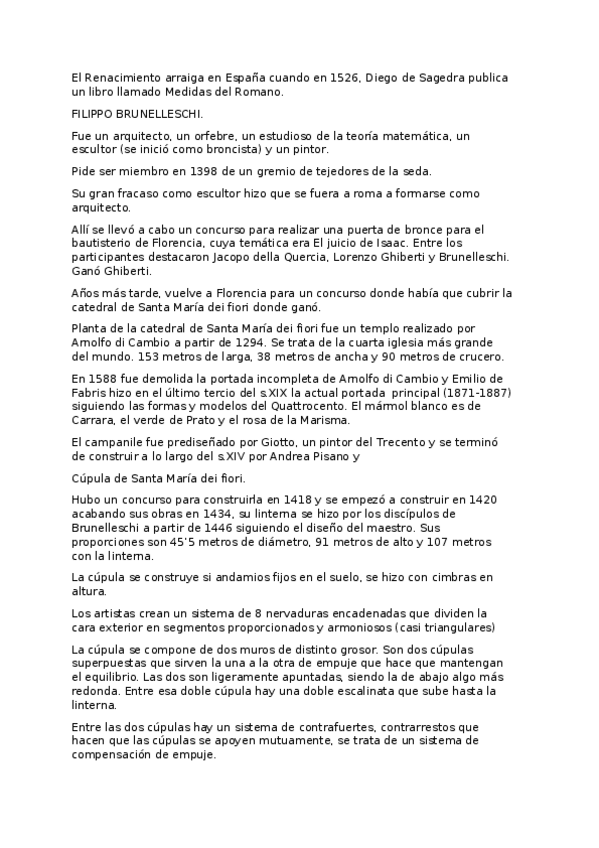 El Renacimiento arraiga en España cuando en 1526, Diego de Sagedra publica un libro llamado Medidas del Romano.

FILIPPO BRUNELLESCHI.

Fue un arquitecto, un orfebre, un estudioso de la teoría matemática, un escultor (se inició como broncista) y un pintor.

Pide ser miembro en 1398 de un gremio de tejedores de la seda.

Su gran fracaso como escultor hizo que se fuera a roma a formarse como arquitecto.

Allí se llevó a cabo un concurso para realizar una puerta de bronce para el bautisterio de Florencia, cuya temática era El juicio de Isaac. Entre los participantes destacaron Jacopo della Quercia, Lorenzo Ghiberti y Brunelleschi. Ganó Ghiberti.

Años más tarde, vuelve a Florencia para un concurso donde había que cubrir la catedral de Santa María dei fiori donde ganó.

Planta de la catedral de Santa María dei fiori fue un templo realizado por Arnolfo di Cambio a partir de 1294. Se trata de la cuarta iglesia más grande del mundo. 153 metros de larga, 38 metros de ancha y 90 metros de crucero.

En 1588 fue demolida la portada incompleta de Arnolfo di Cambio y Emilio de Fabris hizo en el último tercio del s.XIX la actual portada principal (1871-1887) siguiendo las formas y modelos del Quattrocento. El mármol blanco es de Carrara, el verde de Prato y el rosa de la Marisma.

El campanile fue prediseñado por Giotto, un pintor del Trecento y se terminó de construir a lo largo del s.XIV por Andrea Pisano y

Cúpula de Santa María dei fiori.

Hubo un concurso para construirla en 1418 y se empezó a construir en 1420 acabando sus obras en 1434, su linterna se hizo por los discípulos de Brunelleschi a partir de 1446 siguiendo el diseño del maestro. Sus proporciones son 45'5 metros de diámetro, 91 metros de alto y 107 metros con la linterna.

La cúpula se construye si andamios fijos en el suelo, se hizo con cimbras en altura.

Los artistas crean un sistema de 8 nervaduras encadenadas que dividen la cara exterior en segmentos proporcionados y armoniosos (casi triangulares)

La cúpula se compone de dos muros de distinto grosor. Son dos cúpulas superpuestas que sirven la una a la otra de empuje que hace que mantengan el equilibrio. Las dos son ligeramente apuntadas, siendo la de abajo algo más redonda. Entre esa doble cúpula hay una doble escalinata que sube hasta la linterna.

Entre las dos cúpulas hay un sistema de contrafuertes, contrarrestos que hacen que las cúpulas se apoyen mutuamente, se trata de un sistema de compensación de empuje.